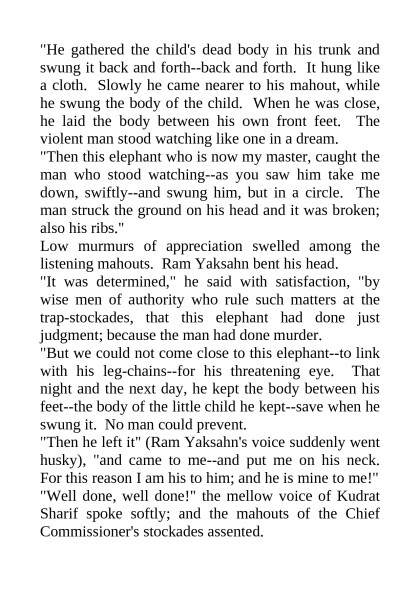 "He gathered the child's dead body in his trunk and swung it back and forth--back and forth. It hung like a cloth. Slowly he came nearer to his mahout, while he swung the body of the child. When he was close, he laid the body between his own front feet. The violent man stood watching like one in a dream.

"Then this elephant who is now my master, caught the man who stood watching--as you saw him take me down, swiftly--and swung him, but in a circle. The man struck the ground on his head and it was broken; also his ribs."

Low murmurs of appreciation swelled among the listening mahouts. Ram Yaksahn bent his head.

"It was determined," he said with satisfaction, "by wise men of authority who rule such matters at the trap-stockades, that this elephant had done just judgment; because the man had done murder.

"But we could not come close to this elephant--to link with his leg-chains--for his threatening eye. That night and the next day, he kept the body between his feet--the body of the little child he kept--save when he swung it. No man could prevent.

"Then he left it" (Ram Yaksahn's voice suddenly went husky), "and came to me--and put me on his neck. For this reason I am his to him; and he is mine to me!"

"Well done, well done!" the mellow voice of Kudrat Sharif spoke softly; and the mahouts of the Chief Commissioner's stockades assented.